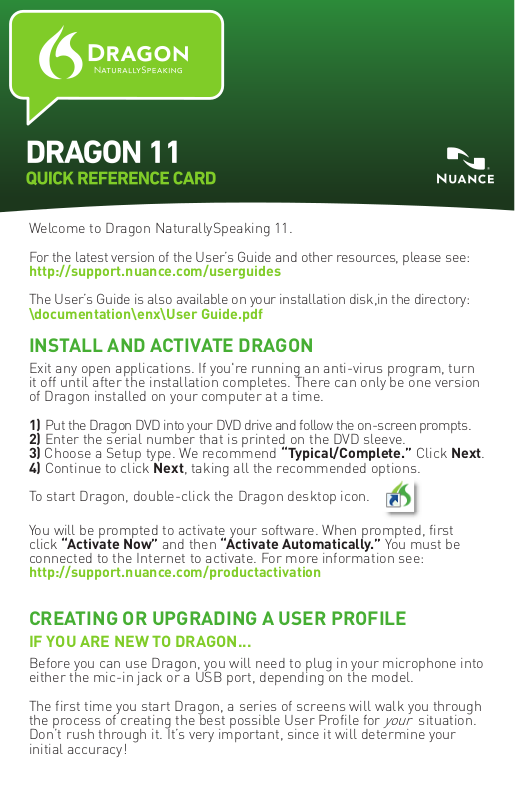 DRAGON
NATURALLYSPEAKING

DRAGON 11
QUICK REFERENCE CARD

NUANCE

Welcome to Dragon NaturallySpeaking 11.

For the latest version of the User's Guide and other resources, please see:
http://support.nuance.com/userguides

The User's Guide is also available on your installation disk,in the directory:
\documentation\enx\User Guide.pdf

INSTALL AND ACTIVATE DRAGON

Exit any open applications. If you're running an anti-virus program, turn it off until after the installation completes. There can only be one version of Dragon installed on your computer at a time.

1) Put the Dragon DVD into your DVD drive and follow the on-screen prompts.
2) Enter the serial number that is printed on the DVD sleeve.
3) Choose a Setup type. We recommend "Typical/Complete." Click Next.
4) Continue to click Next, taking all the recommended options.

To start Dragon, double-click the Dragon desktop icon.

You will be prompted to activate your software. When prompted, first click "Activate Now" and then "Activate Automatically." You must be connected to the Internet to activate. For more information see:
http://support.nuance.com/productactivation

CREATING OR UPGRADING A USER PROFILE

IF YOU ARE NEW TO DRAGON...

Before you can use Dragon, you will need to plug in your microphone into either the mic-in jack or a USB port, depending on the model.

The first time you start Dragon, a series of screens will walk you through the process of creating the best possible User Profile for your situation. Don't rush through it. It's very important, since it will determine your initial accuracy!